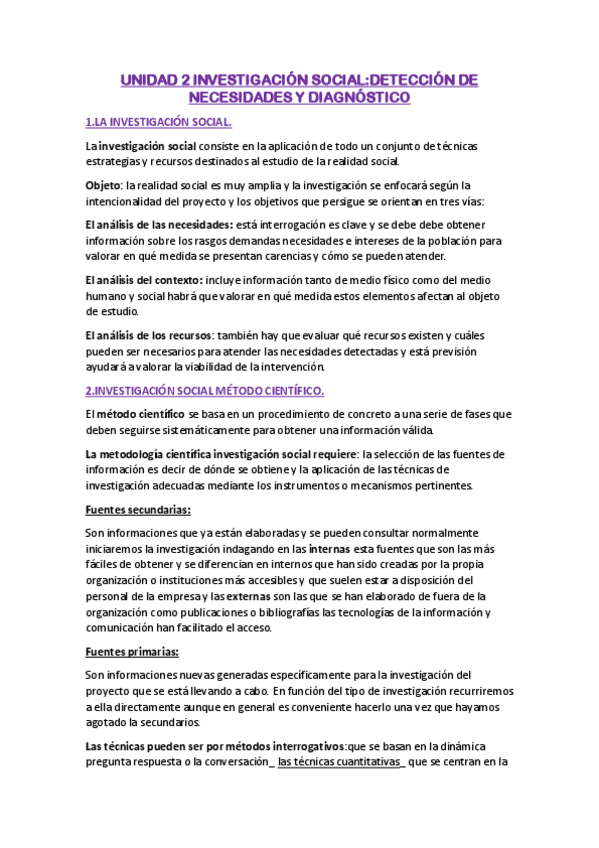 UNIDAD 2 INVESTIGACIÓN SOCIAL:DETECCIÓN DE NECESIDADES Y DIAGNÓSTICO

1.LA INVESTIGACIÓN SOCIAL.

La investigación social consiste en la aplicación de todo un conjunto de técnicas estrategias y recursos destinados al estudio de la realidad social.

Objeto: la realidad social es muy amplia y la investigación se enfocará según la intencionalidad del proyecto y los objetivos que persigue se orientan en tres vías:

El análisis de las necesidades: está interrogación es clave y se debe debe obtener información sobre los rasgos demandas necesidades e intereses de la población para valorar en qué medida se presentan carencias y cómo se pueden atender.

El análisis del contexto: incluye información tanto de medio físico como del medio humano y social habrá que valorar en qué medida estos elementos afectan al objeto de estudio.

El análisis de los recursos: también hay que evaluar qué recursos existen y cuáles pueden ser necesarios para atender las necesidades detectadas y está previsión ayudará a valorar la viabilidad de la intervención.

2.INVESTIGACIÓN SOCIAL MÉTODO CIENTÍFICO.

El método científico se basa en un procedimiento de concreto a una serie de fases que deben seguirse sistemáticamente para obtener una información válida.

La metodología científica investigación social requiere: la selección de las fuentes de información es decir de dónde se obtiene y la aplicación de las técnicas de investigación adecuadas mediante los instrumentos o mecanismos pertinentes.

Fuentes secundarias:

Son informaciones que ya están elaboradas y se pueden consultar normalmente iniciaremos la investigación indagando en las internas esta fuentes que son las más fáciles de obtener y se diferencian en internos que han sido creadas por la propia organización o instituciones más accesibles y que suelen estar a disposición del personal de la empresa y las externas son las que se han elaborado de fuera de la organización como publicaciones o bibliografías las tecnologías de la información y comunicación han facilitado el acceso.

Fuentes primarias:

Son informaciones nuevas generadas específicamente para la investigación del proyecto que se está llevando a cabo. En función del tipo de investigación recurriremos a ella directamente aunque en general es conveniente hacerlo una vez que hayamos agotado la secundarios.

Las técnicas pueden ser por métodos interrogativos:que se basan en la dinámica pregunta respuesta o la conversación_ las técnicas cuantitativas_ que se centran en la